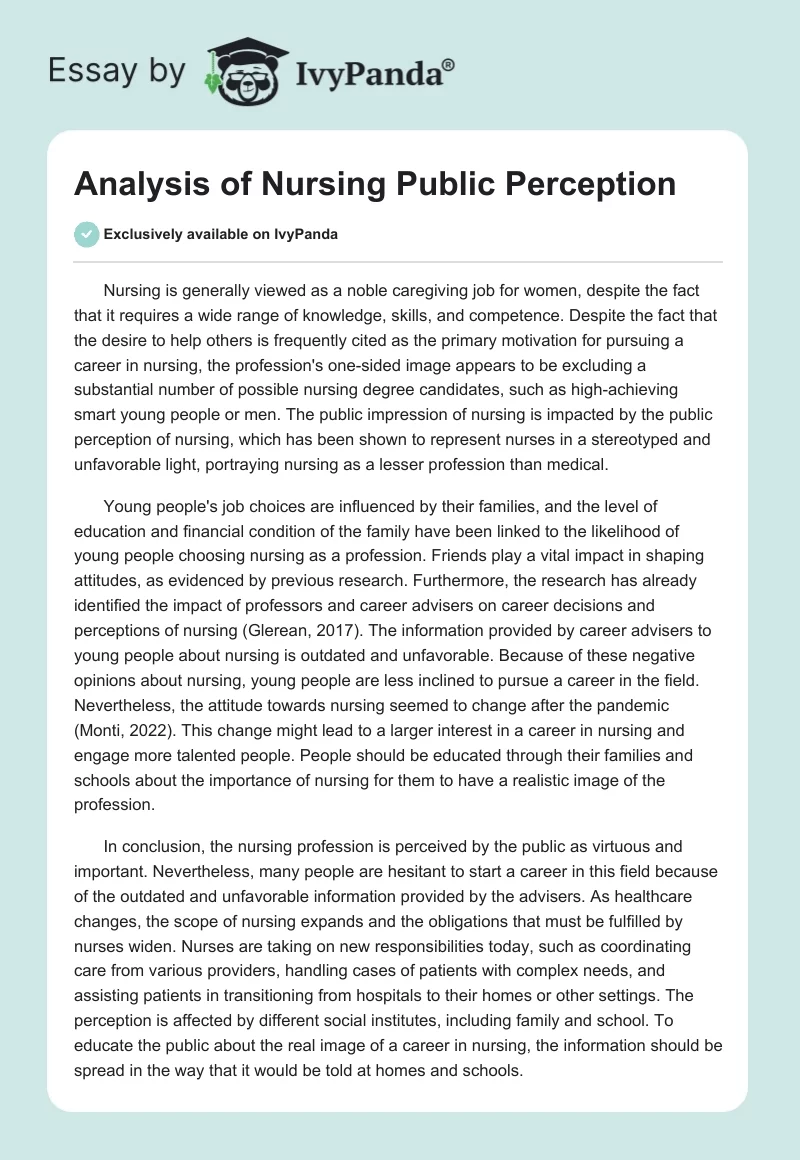 Essay by IvyPanda®

Analysis of Nursing Public Perception

Exclusively available on IvyPanda

Nursing is generally viewed as a noble caregiving job for women, despite the fact that it requires a wide range of knowledge, skills, and competence. Despite the fact that the desire to help others is frequently cited as the primary motivation for pursuing a career in nursing, the profession's one-sided image appears to be excluding a substantial number of possible nursing degree candidates, such as high-achieving smart young people or men. The public impression of nursing is impacted by the public perception of nursing, which has been shown to represent nurses in a stereotyped and unfavorable light, portraying nursing as a lesser profession than medical.

Young people's job choices are influenced by their families, and the level of education and financial condition of the family have been linked to the likelihood of young people choosing nursing as a profession. Friends play a vital impact in shaping attitudes, as evidenced by previous research. Furthermore, the research has already identified the impact of professors and career advisers on career decisions and perceptions of nursing (Glerean, 2017). The information provided by career advisers to young people about nursing is outdated and unfavorable. Because of these negative opinions about nursing, young people are less inclined to pursue a career in the field. Nevertheless, the attitude towards nursing seemed to change after the pandemic (Monti, 2022). This change might lead to a larger interest in a career in nursing and engage more talented people. People should be educated through their families and schools about the importance of nursing for them to have a realistic image of the profession.

In conclusion, the nursing profession is perceived by the public as virtuous and important. Nevertheless, many people are hesitant to start a career in this field because of the outdated and unfavorable information provided by the advisers. As healthcare changes, the scope of nursing expands and the obligations that must be fulfilled by nurses widen. Nurses are taking on new responsibilities today, such as coordinating care from various providers, handling cases of patients with complex needs, and assisting patients in transitioning from hospitals to their homes or other settings. The perception is affected by different social institutes, including family and school. To educate the public about the real image of a career in nursing, the information should be spread in the way that it would be told at homes and schools.